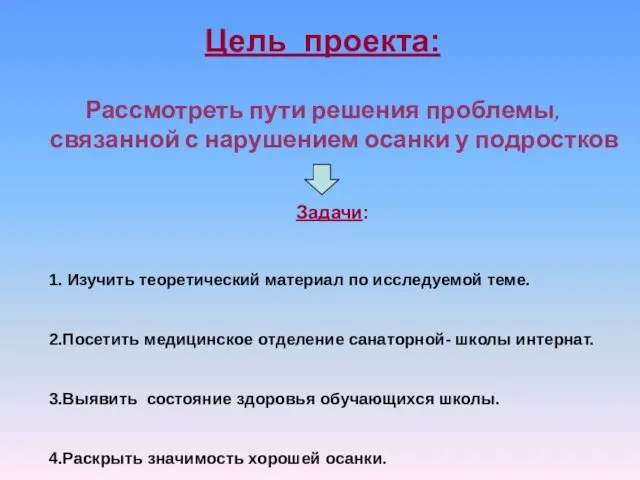 Цель проекта:

Рассмотреть пути решения проблемы, связанной с нарушением осанки у подростков

Задачи:

1. Изучить теоретический материал по исследуемой теме.

2.Посетить медицинское отделение санаторной- школы интернат.

3.Выявить состояние здоровья обучающихся школы.

4.Раскрыть значимость хорошей осанки.